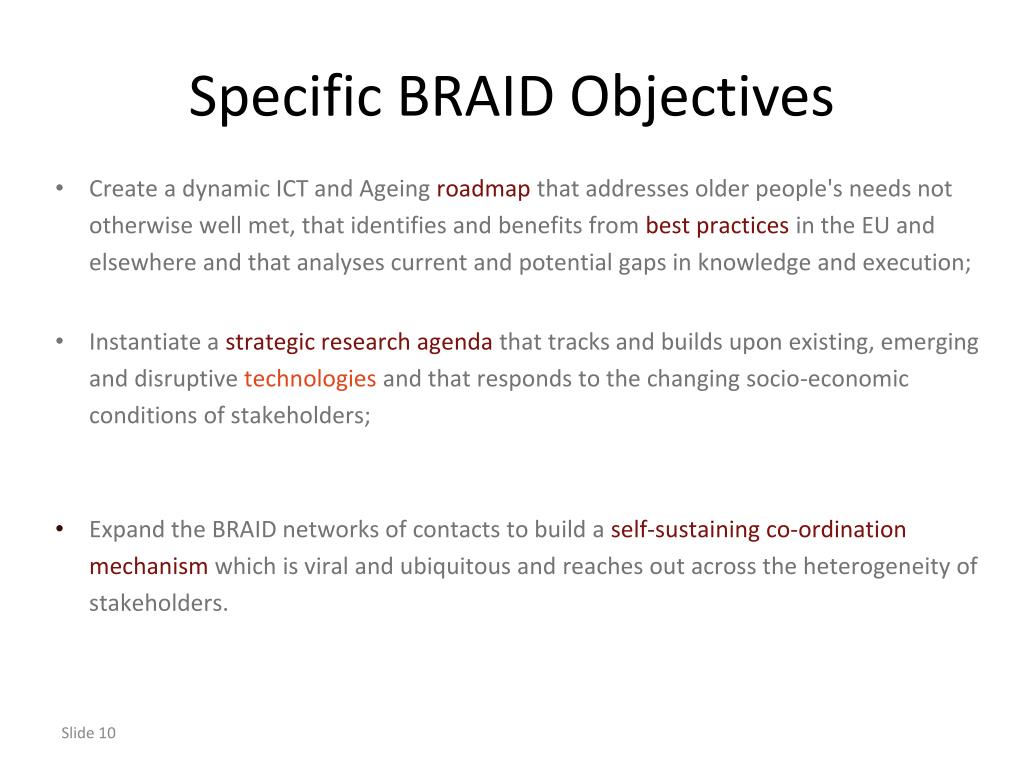 Specific BRAID Objectives

• Create a dynamic ICT and Ageing roadmap that addresses older people's needs not otherwise well met, that identifies and benefits from best practices in the EU and elsewhere and that analyses current and potential gaps in knowledge and execution;

• Instantiate a strategic research agenda that tracks and builds upon existing, emerging and disruptive technologies and that responds to the changing socio-economic conditions of stakeholders;

• Expand the BRAID networks of contacts to build a self-sustaining co-ordination mechanism which is viral and ubiquitous and reaches out across the heterogeneity of stakeholders.

Slide 10